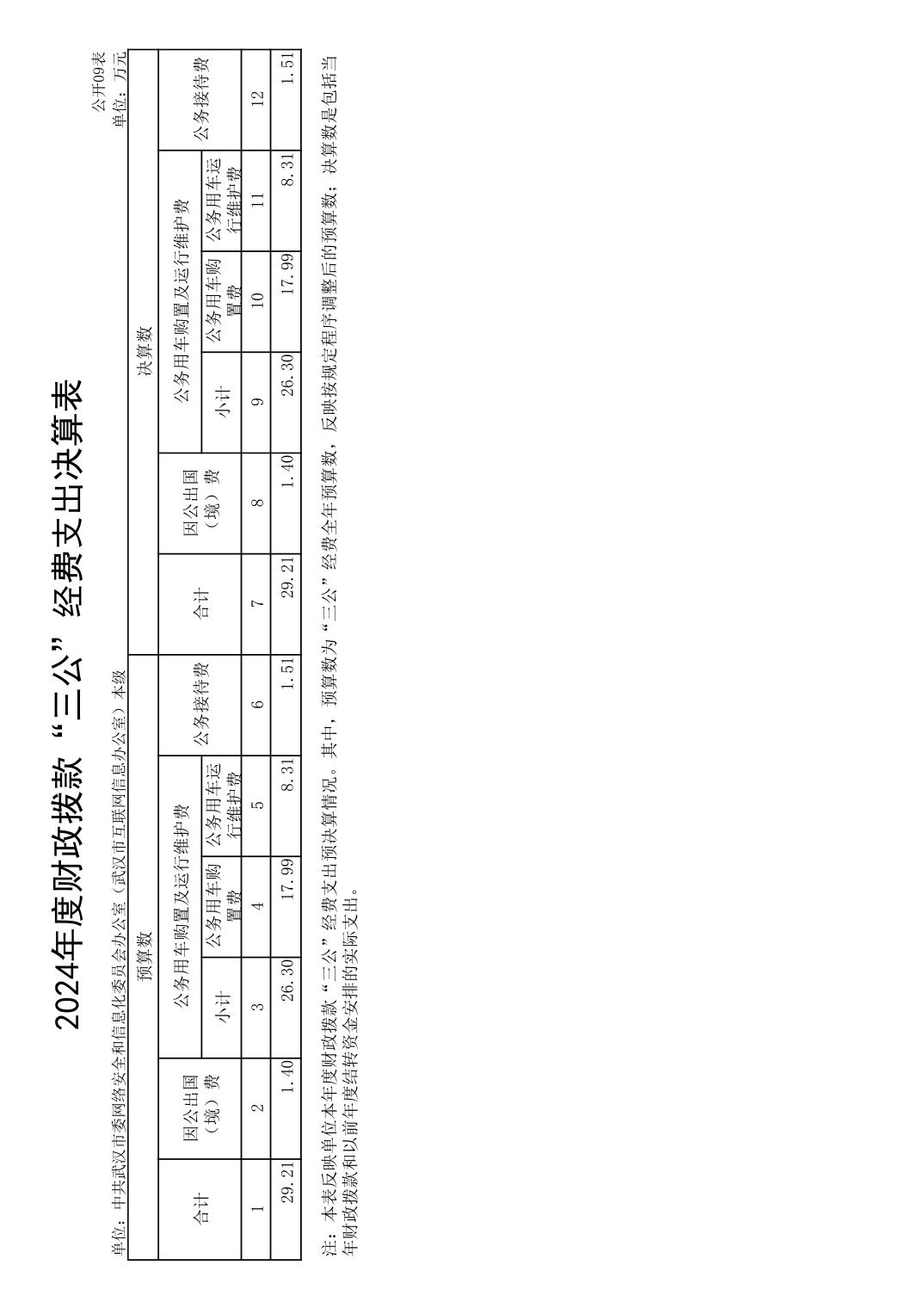 2024年度财政拨款“三公”经费支出决算表

公开09表

单位：中共武汉市委网络安全和信息化委员会办公室（武汉市互联网信息办公室）本级

单位：万元

| 预算数 | | | | | | 决算数 | | | | | |
|---|---|---|---|---|---|---|---|---|---|---|---|
| 合计 | 因公出国（境）费 | 公务用车购置及运行维护费 | | | 公务接待费 | 合计 | 因公出国（境）费 | 公务用车购置及运行维护费 | | | 公务接待费 |
| | | 小计 | 公务用车购置费 | 公务用车运行维护费 | | | | 小计 | 公务用车购置费 | 公务用车运行维护费 | |
| 1 | 2 | 3 | 4 | 5 | 6 | 7 | 8 | 9 | 10 | 11 | 12 |
| 29.21 | 1.40 | 26.30 | 17.99 | 8.31 | 1.51 | 29.21 | 1.40 | 26.30 | 17.99 | 8.31 | 1.51 |

注：本表反映单位本年度财政拨款“三公”经费支出预决算情况。其中，预算数为“三公”经费全年预算数，反映按规定程序调整后的预算数；决算数是包括当年财政拨款和以前年度结转资金安排的实际支出。